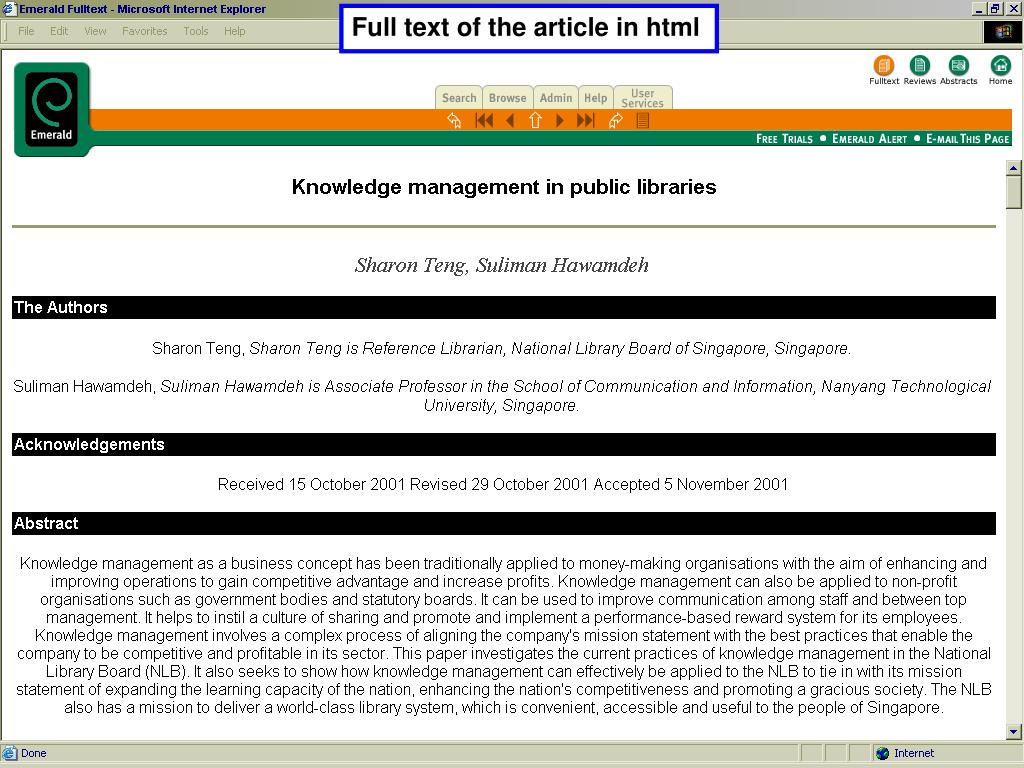 Emerald Fulltext - Microsoft Internet Explorer

File Edit View Favorites Tools Help

Full text of the article in html

Emerald

Search Browse Admin Help User Services

Fulltext Reviews Abstracts Home

FREE TRIALS • EMERALD ALERT • E-MAIL THIS PAGE

Knowledge management in public libraries

Sharon Teng, Suliman Hawamdeh

The Authors

Sharon Teng, Sharon Teng is Reference Librarian, National Library Board of Singapore, Singapore.

Suliman Hawamdeh, Suliman Hawamdeh is Associate Professor in the School of Communication and Information, Nanyang Technological University, Singapore.

Acknowledgements

Received 15 October 2001 Revised 29 October 2001 Accepted 5 November 2001

Abstract

Knowledge management as a business concept has been traditionally applied to money-making organisations with the aim of enhancing and improving operations to gain competitive advantage and increase profits. Knowledge management can also be applied to non-profit organisations such as government bodies and statutory boards. It can be used to improve communication among staff and between top management. It helps to instil a culture of sharing and promote and implement a performance-based reward system for its employees. Knowledge management involves a complex process of aligning the company's mission statement with the best practices that enable the company to be competitive and profitable in its sector. This paper investigates the current practices of knowledge management in the National Library Board (NLB). It also seeks to show how knowledge management can effectively be applied to the NLB to tie in with its mission statement of expanding the learning capacity of the nation, enhancing the nation's competitiveness and promoting a gracious society. The NLB also has a mission to deliver a world-class library system, which is convenient, accessible and useful to the people of Singapore.

Done

Internet